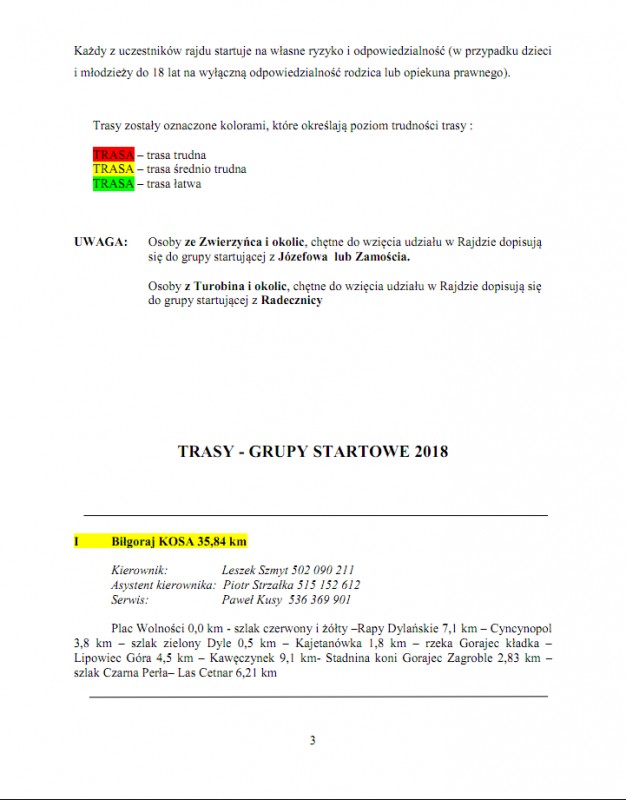 Każdy z uczestników rajdu startuje na własne ryzyko i odpowiedzialność (w przypadku dzieci i młodzieży do 18 lat na wyłączną odpowiedzialność rodzica lub opiekuna prawnego).

Trasy zostały oznaczone kolorami, które określają poziom trudności trasy :

TRASA – trasa trudna
TRASA – trasa średnio trudna
TRASA – trasa łatwa

UWAGA: Osoby ze Zwierzyńca i okolic, chętne do wzięcia udziału w Rajdzie dopisują się do grupy startującej z Józefowa lub Zamościa.

Osoby z Turobina i okolic, chętne do wzięcia udziału w Rajdzie dopisują się do grupy startującej z Radecznicy

TRASY - GRUPY STARTOWE 2018

I Biłgoraj KOSA 35,84 km

Kierownik: Leszek Szmyt 502 090 211
Asystent kierownika: Piotr Strzałka 515 152 612
Serwis: Paweł Kusy 536 369 901

Plac Wolności 0,0 km - szlak czerwony i żółty –Rapy Dylańskie 7,1 km – Cyncynopol 3,8 km – szlak zielony Dyle 0,5 km – Kajetanówka 1,8 km – rzeka Gorajec kładka – Lipowiec Góra 4,5 km – Kawęczynek 9,1 km- Stadnina koni Gorajec Zagroble 2,83 km – szlak Czarna Perła– Las Cetnar 6,21 km

3